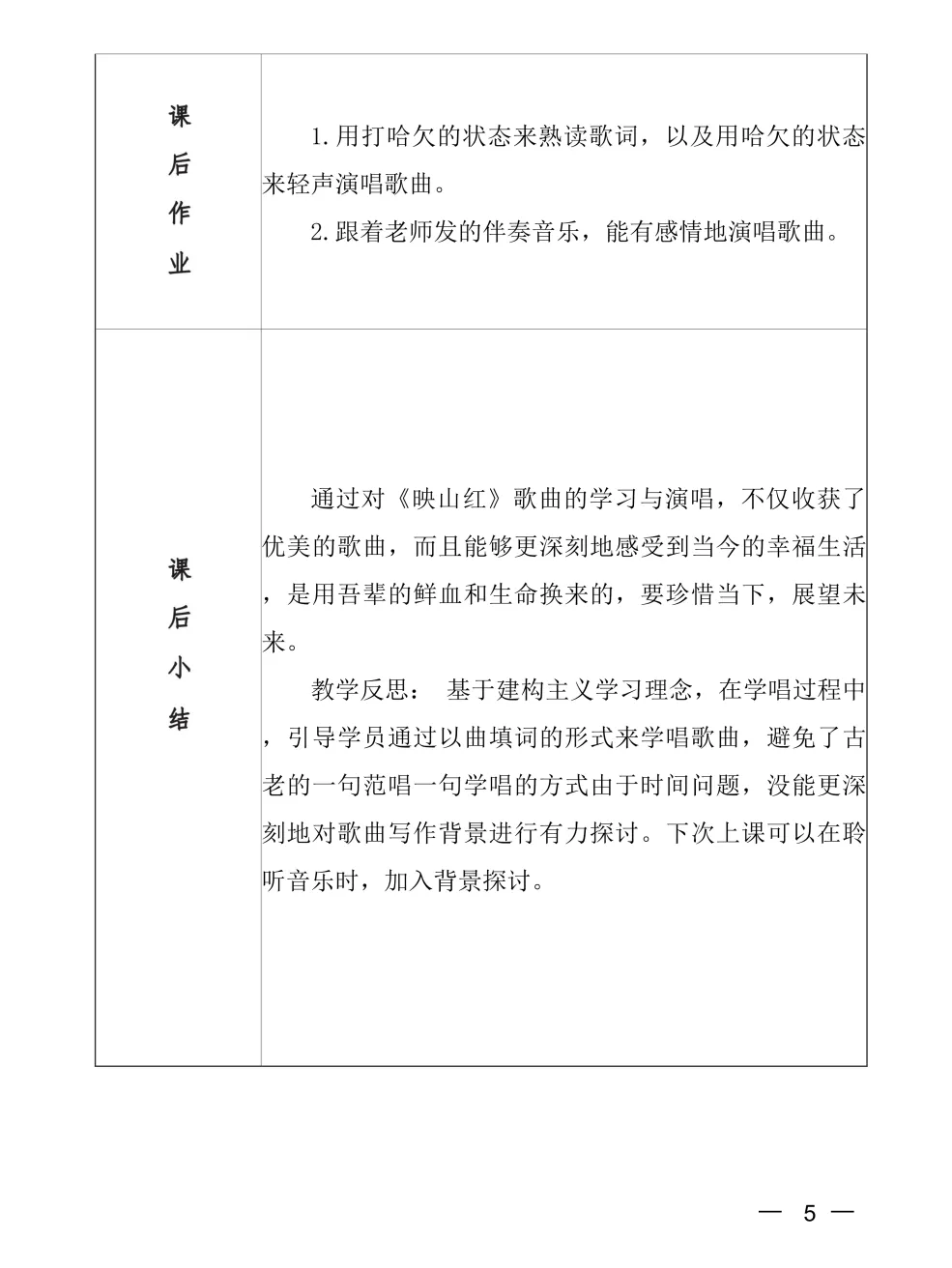 | 课后作业 | 1. 用打哈欠的状态来熟读歌词，以及用哈欠的状态来轻声演唱歌曲。<br>2. 跟着老师发的伴奏音乐，能有感情地演唱歌曲。 |
|---|---|
| 课后小结 | 通过对《映山红》歌曲的学习与演唱，不仅收获了优美的歌曲，而且能够更深刻地感受到当今的幸福生活，是用吾辈的鲜血和生命换来的，要珍惜当下，展望未来。<br>教学反思： 基于建构主义学习理念，在学唱过程中，引导学员通过以曲填词的形式来学唱歌曲，避免了古老的一句范唱一句学唱的方式由于时间问题，没能更深刻地对歌曲写作背景进行有力探讨。下次上课可以在聆听音乐时，加入背景探讨。 |

— 5 —